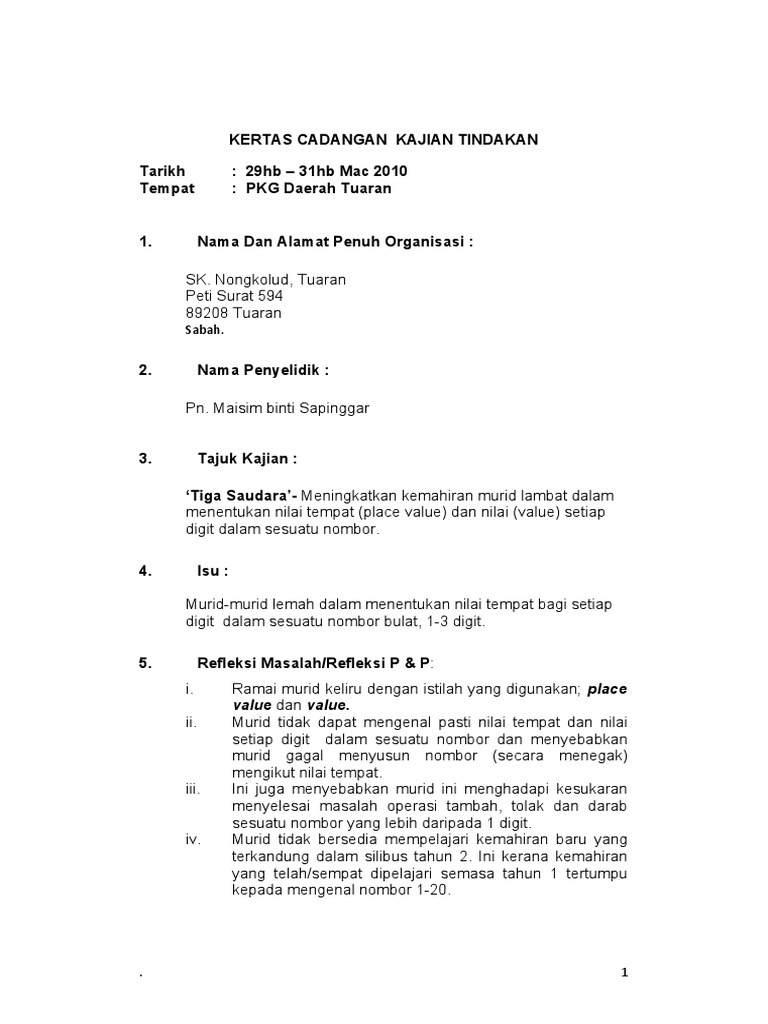 KERTAS CADANGAN KAJIAN TINDAKAN

Tarikh : 29hb – 31hb Mac 2010
Tempat : PKG Daerah Tuaran

1. Nama Dan Alamat Penuh Organisasi :

SK. Nongkolud, Tuaran
Peti Surat 594
89208 Tuaran
Sabah.

2. Nama Penyelidik :

Pn. Maisim binti Sapinggar

3. Tajuk Kajian :

'Tiga Saudara'- Meningkatkan kemahiran murid lambat dalam menentukan nilai tempat (place value) dan nilai (value) setiap digit dalam sesuatu nombor.

4. Isu :

Murid-murid lemah dalam menentukan nilai tempat bagi setiap digit dalam sesuatu nombor bulat, 1-3 digit.

5. Refleksi Masalah/Refleksi P & P:

i. Ramai murid keliru dengan istilah yang digunakan; place value dan value.
ii. Murid tidak dapat mengenal pasti nilai tempat dan nilai setiap digit dalam sesuatu nombor dan menyebabkan murid gagal menyusun nombor (secara menegak) mengikut nilai tempat.
iii. Ini juga menyebabkan murid ini menghadapi kesukaran menyelesai masalah operasi tambah, tolak dan darab sesuatu nombor yang lebih daripada 1 digit.
iv. Murid tidak bersedia mempelajari kemahiran baru yang terkandung dalam silibus tahun 2. Ini kerana kemahiran yang telah/sempat dipelajari semasa tahun 1 tertumpu kepada mengenal nombor 1-20.

.

1